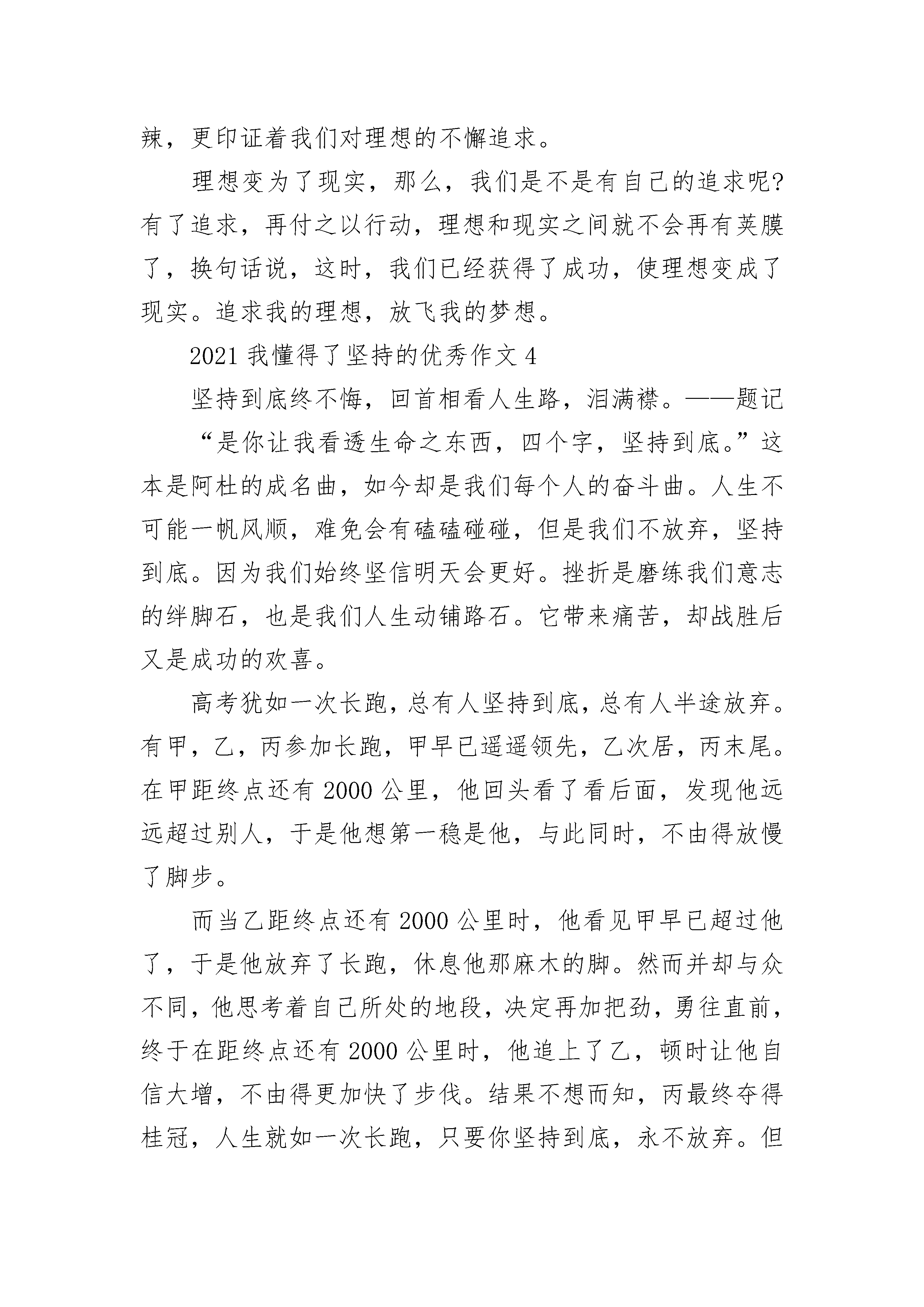 辣，更印证着我们对理想的不懈追求。

理想变为了现实，那么，我们是不是有自己的追求呢?有了追求，再付之以行动，理想和现实之间就不会再有荚膜了，换句话说，这时，我们已经获得了成功，使理想变成了现实。追求我的理想，放飞我的梦想。

2021 我懂得了坚持的优秀作文 4

坚持到底终不悔，回首相看人生路，泪满襟。——题记

“是你让我看透生命之东西，四个字，坚持到底。”这本是阿杜的成名曲，如今却是我们每个人的奋斗曲。人生不可能一帆风顺，难免会有磕磕碰碰，但是我们不放弃，坚持到底。因为我们始终坚信明天会更好。挫折是磨练我们意志的绊脚石，也是我们人生动铺路石。它带来痛苦，却战胜后又是成功的欢喜。

高考犹如一次长跑，总有人坚持到底，总有人半途放弃。有甲，乙，丙参加长跑，甲早已遥遥领先，乙次居，丙末尾。在甲距终点还有 2000 公里，他回头看了看后面，发现他远远超过别人，于是他想第一稳是他，与此同时，不由得放慢了脚步。

而当乙距终点还有 2000 公里时，他看见甲早已超过他了，于是他放弃了长跑，休息他那麻木的脚。然而并却与众不同，他思考着自己所处的地段，决定再加把劲，勇往直前，终于在距终点还有 2000 公里时，他追上了乙，顿时让他自信大增，不由得更加快了步伐。结果不想而知，丙最终夺得桂冠，人生就如一次长跑，只要你坚持到底，永不放弃。但